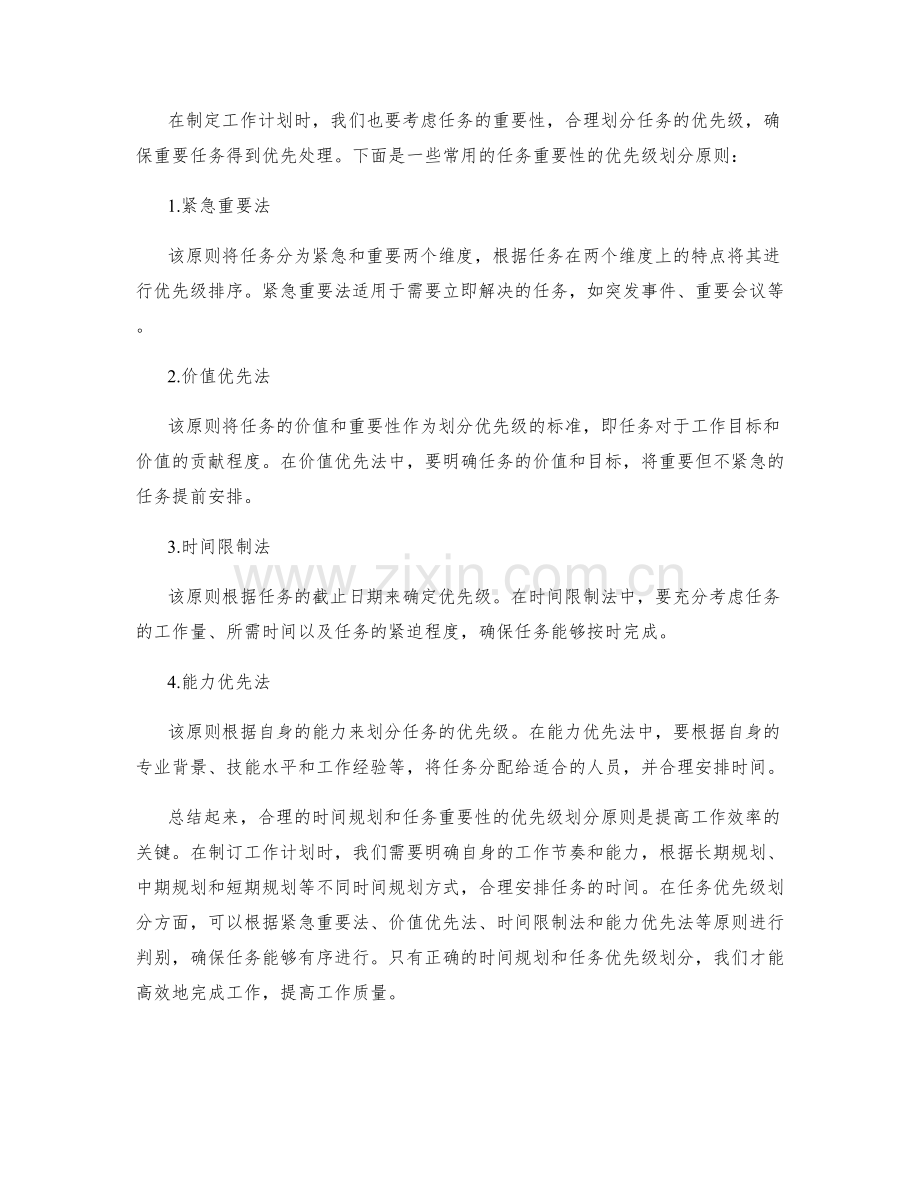 在制定工作计划时，我们也要考虑任务的重要性，合理划分任务的优先级，确保重要任务得到优先处理。下面是一些常用的任务重要性的优先级划分原则：

1.紧急重要法

该原则将任务分为紧急和重要两个维度，根据任务在两个维度上的特点将其进行优先级排序。紧急重要法适用于需要立即解决的任务，如突发事件、重要会议等。

2.价值优先法

该原则将任务的价值和重要性作为划分优先级的标准，即任务对于工作目标和价值的贡献程度。在价值优先法中，要明确任务的价值和目标，将重要但不紧急的任务提前安排。

3.时间限制法

该原则根据任务的截止日期来确定优先级。在时间限制法中，要充分考虑任务的工作量、所需时间以及任务的紧迫程度，确保任务能够按时完成。

www.zixin.com.cn

4.能力优先法

该原则根据自身的能力来划分任务的优先级。在能力优先法中，要根据自身的专业背景、技能水平和工作经验等，将任务分配给适合的人员，并合理安排时间。

总结起来，合理的时间规划和任务重要性的优先级划分原则是提高工作效率的关键。在制订工作计划时，我们需要明确自身的工作节奏和能力，根据长期规划、中期规划和短期规划等不同时间规划方式，合理安排任务的时间。在任务优先级划分方面，可以根据紧急重要法、价值优先法、时间限制法和能力优先法等原则进行判别，确保任务能够有序进行。只有正确的时间规划和任务优先级划分，我们才能高效地完成工作，提高工作质量。